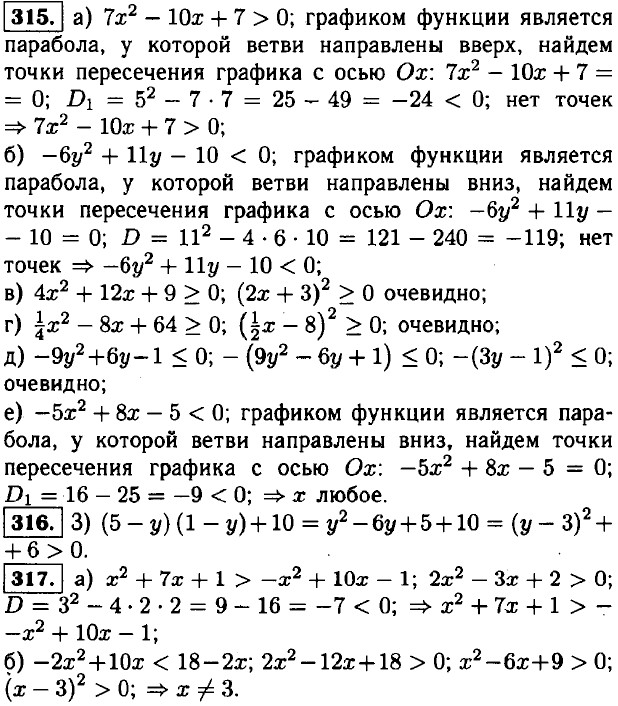 315. а) $7x^2 - 10x + 7 > 0$; графиком функции является парабола, у которой ветви направлены вверх, найдем точки пересечения графика с осью $Ox$: $7x^2 - 10x + 7 = 0$; $D_1 = 5^2 - 7 \cdot 7 = 25 - 49 = -24 < 0$; нет точек $\Rightarrow 7x^2 - 10x + 7 > 0$;
б) $-6y^2 + 11y - 10 < 0$; графиком функции является парабола, у которой ветви направлены вниз, найдем точки пересечения графика с осью $Ox$: $-6y^2 + 11y - 10 = 0$; $D = 11^2 - 4 \cdot 6 \cdot 10 = 121 - 240 = -119$; нет точек $\Rightarrow -6y^2 + 11y - 10 < 0$;
в) $4x^2 + 12x + 9 \geq 0$; $(2x + 3)^2 \geq 0$ очевидно;
г) $\frac{1}{4}x^2 - 8x + 64 \geq 0$; $\left(\frac{1}{2}x - 8\right)^2 \geq 0$; очевидно;
д) $-9y^2 + 6y - 1 \leq 0$; $-\left(9y^2 - 6y + 1\right) \leq 0$; $-(3y - 1)^2 \leq 0$; очевидно;
е) $-5x^2 + 8x - 5 < 0$; графиком функции является парабола, у которой ветви направлены вниз, найдем точки пересечения графика с осью $Ox$: $-5x^2 + 8x - 5 = 0$; $D_1 = 16 - 25 = -9 < 0$; $\Rightarrow x$ любое.
316. 3) $(5 - y)(1 - y) + 10 = y^2 - 6y + 5 + 10 = (y - 3)^2 + 6 > 0$.
317. а) $x^2 + 7x + 1 > -x^2 + 10x - 1$; $2x^2 - 3x + 2 > 0$; $D = 3^2 - 4 \cdot 2 \cdot 2 = 9 - 16 = -7 < 0$; $\Rightarrow x^2 + 7x + 1 > -x^2 + 10x - 1$;
б) $-2x^2 + 10x < 18 - 2x$; $2x^2 - 12x + 18 > 0$; $x^2 - 6x + 9 > 0$; $(x - 3)^2 > 0$; $\Rightarrow x \neq 3$.